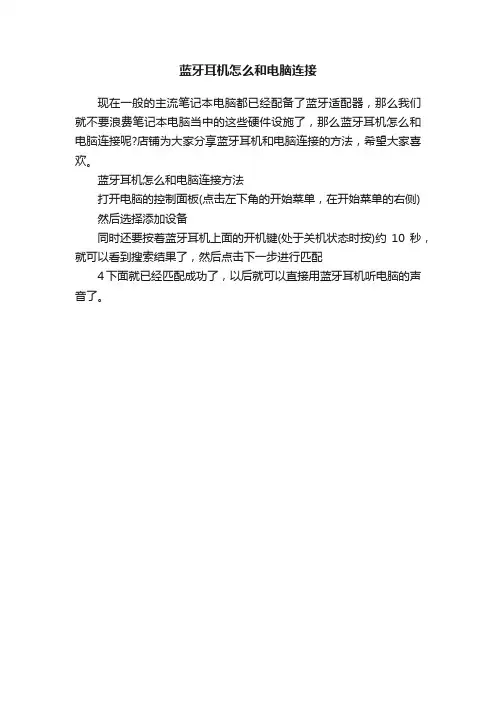 蓝牙耳机怎么和电脑连接

现在一般的主流笔记本电脑都已经配备了蓝牙适配器，那么我们就不要浪费笔记本电脑当中的这些硬件设施了，那么蓝牙耳机怎么和电脑连接呢?店铺为大家分享蓝牙耳机和电脑连接的方法，希望大家喜欢。

蓝牙耳机怎么和电脑连接方法

打开电脑的控制面板(点击左下角的开始菜单，在开始菜单的右侧)

然后选择添加设备

同时还要按着蓝牙耳机上面的开机键(处于关机状态时按)约 10 秒，就可以看到搜索结果了，然后点击下一步进行匹配

4 下面就已经匹配成功了，以后就可以直接用蓝牙耳机听电脑的声音了。